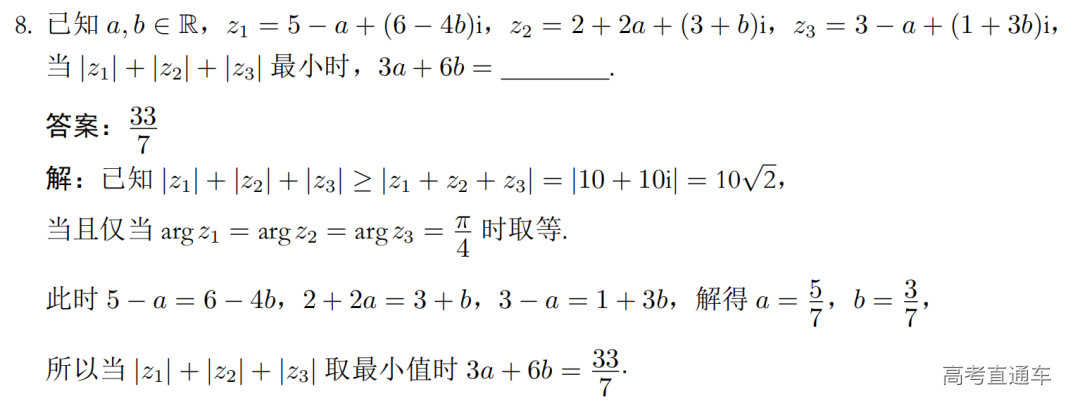 8. 已知 $a, b \in \mathbb{R}$，$z_1 = 5 - a + (6 - 4b)\mathrm{i}$，$z_2 = 2 + 2a + (3 + b)\mathrm{i}$，$z_3 = 3 - a + (1 + 3b)\mathrm{i}$，当 $|z_1| + |z_2| + |z_3|$ 最小时，$3a + 6b =$ ________.

答案：$\frac{33}{7}$

解：已知 $|z_1| + |z_2| + |z_3| \geq |z_1 + z_2 + z_3| = |10 + 10\mathrm{i}| = 10\sqrt{2}$，

当且仅当 $\arg z_1 = \arg z_2 = \arg z_3 = \frac{\pi}{4}$ 时取等.

此时 $5 - a = 6 - 4b$，$2 + 2a = 3 + b$，$3 - a = 1 + 3b$，解得 $a = \frac{5}{7}$，$b = \frac{3}{7}$，

所以当 $|z_1| + |z_2| + |z_3|$ 取最小值时 $3a + 6b = \frac{33}{7}$.

高考直通车